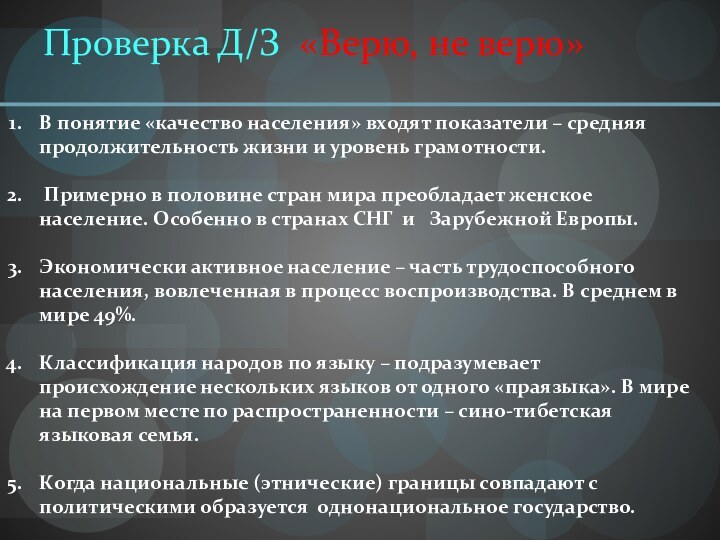 Проверка Д/З «Верю, не верю»

1. В понятие «качество населения» входят показатели – средняя продолжительность жизни и уровень грамотности.

2. Примерно в половине стран мира преобладает женское население. Особенно в странах СНГ и Зарубежной Европы.

3. Экономически активное население – часть трудоспособного населения, вовлеченная в процесс воспроизводства. В среднем в мире 49%.

4. Классификация народов по языку – подразумевает происхождение нескольких языков от одного «праязыка». В мире на первом месте по распространенности – сино-тибетская языковая семья.

5. Когда национальные (этнические) границы совпадают с политическими образуется однонациональное государство.